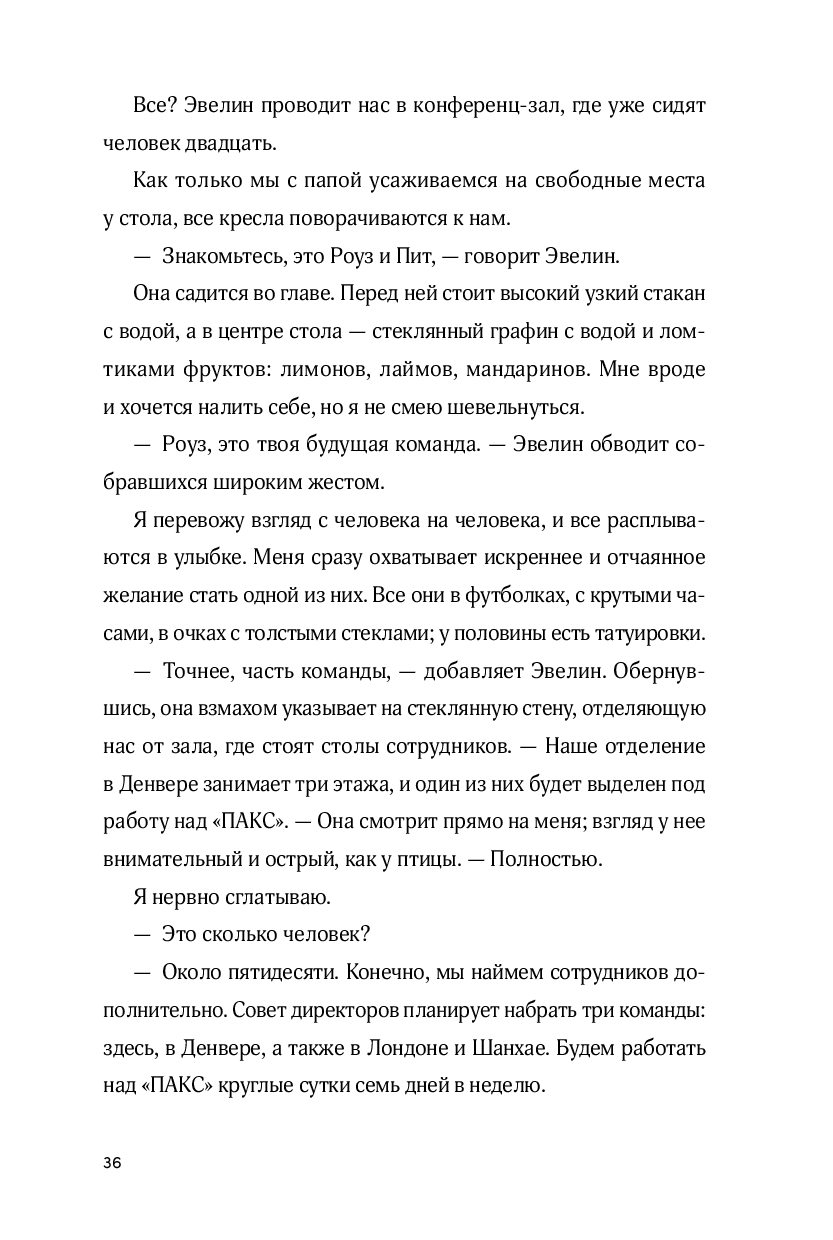 Все? Эвелин проводит нас в конференц-зал, где уже сидят человек двадцать.

Как только мы с папой усаживаемся на свободные места у стола, все кресла поворачиваются к нам.

— Знакомьтесь, это Роуз и Пит, — говорит Эвелин.

Она садится во главе. Перед ней стоит высокий узкий стакан с водой, а в центре стола — стеклянный графин с водой и ломтиками фруктов: лимонов, лаймов, мандаринов. Мне вроде и хочется налить себе, но я не смею шевельнуться.

— Роуз, это твоя будущая команда. — Эвелин обводит собравшихся широким жестом.

Я перевожу взгляд с человека на человека, и все расплываются в улыбке. Меня сразу охватывает искреннее и отчаянное желание стать одной из них. Все они в футболках, с крутыми часами, в очках с толстыми стеклами; у половины есть татуировки.

— Точнее, часть команды, — добавляет Эвелин. Обернувшись, она взмахом указывает на стеклянную стену, отделяющую нас от зала, где стоят столы сотрудников. — Наше отделение в Денвере занимает три этажа, и один из них будет выделен под работу над «ПАКС». — Она смотрит прямо на меня; взгляд у нее внимательный и острый, как у птицы. — Полностью.

Я нервно сглатываю.

— Это сколько человек?

— Около пятидесяти. Конечно, мы наймем сотрудников дополнительно. Совет директоров планирует набрать три команды: здесь, в Денвере, а также в Лондоне и Шанхае. Будем работать над «ПАКС» круглые сутки семь дней в неделю.

36